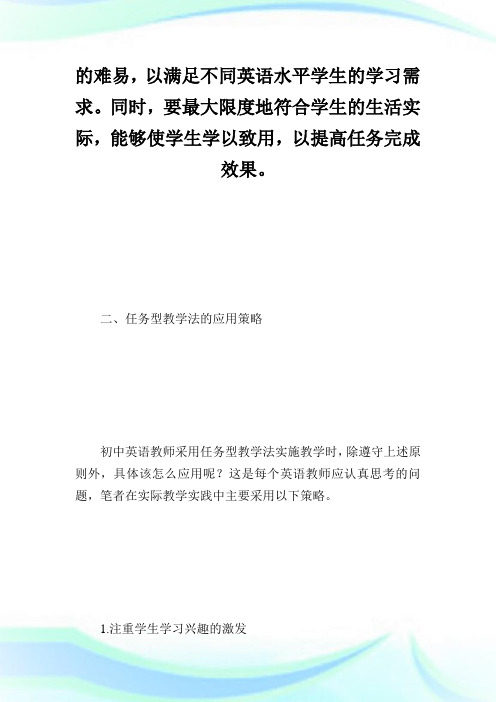 的难易，以满足不同英语水平学生的学习需求。同时，要最大限度地符合学生的生活实际，能够使学生学以致用，以提高任务完成效果。

二、任务型教学法的应用策略

初中英语教师采用任务型教学法实施教学时，除遵守上述原则外，具体该怎么应用呢？这是每个英语教师应认真思考的问题，笔者在实际教学实践中主要采用以下策略。

1.注重学生学习兴趣的激发